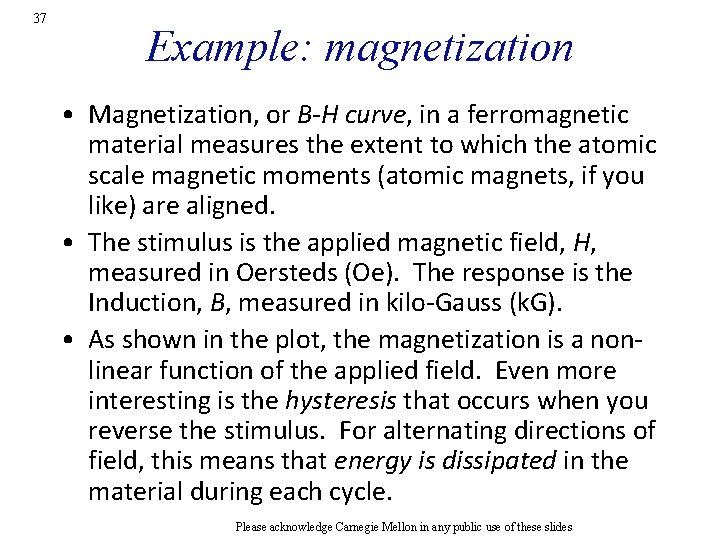 37

Example: magnetization

• Magnetization, or B-H curve, in a ferromagnetic material measures the extent to which the atomic scale magnetic moments (atomic magnets, if you like) are aligned.

• The stimulus is the applied magnetic field, H, measured in Oersteds (Oe). The response is the Induction, B, measured in kilo-Gauss (kG).

• As shown in the plot, the magnetization is a non-linear function of the applied field. Even more interesting is the hysteresis that occurs when you reverse the stimulus. For alternating directions of field, this means that energy is dissipated in the material during each cycle.

Please acknowledge Carnegie Mellon in any public use of these slides